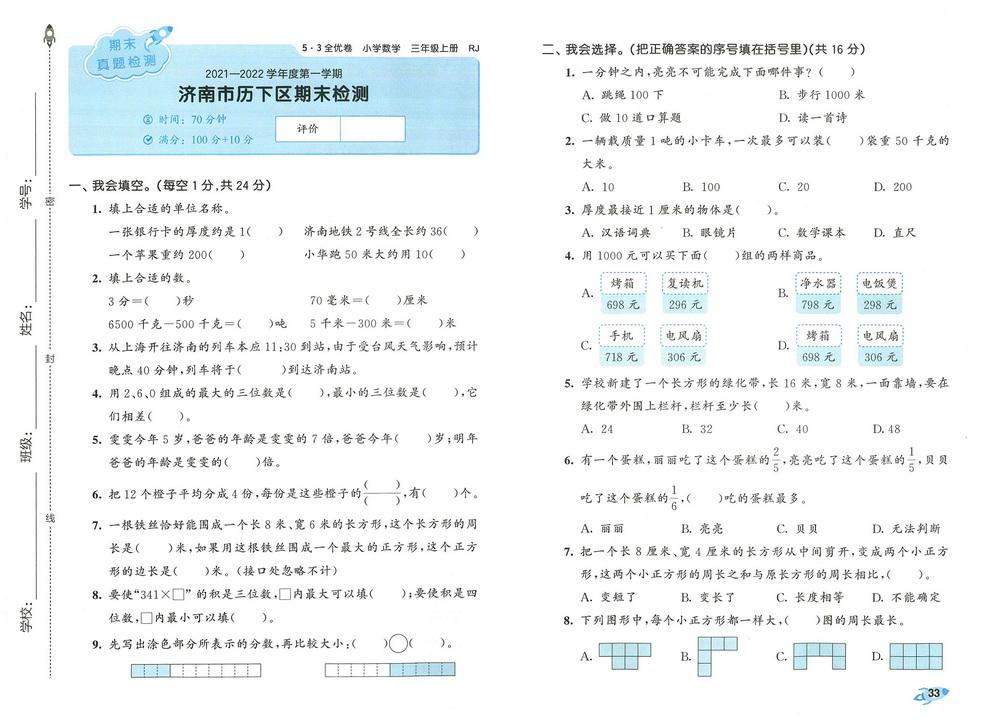 学号：
密
姓名：
封
班级：
线
学校：

期末真题检测

5·3全优卷　小学数学　三年级上册　RJ

2021—2022学年度第一学期
济南市历下区期末检测

时间：70分钟
满分：100分+10分
评价

一、我会填空。(每空1分,共24分)

1. 填上合适的单位名称。
一张银行卡的厚度约是1(　　)　济南地铁2号线全长约36(　　)
一个苹果重约200(　　)　小华跑50米大约用10(　　)

2. 填上合适的数。
3分＝(　　)秒　70毫米＝(　　)厘米
6500千克－500千克＝(　　)吨　5千米－300米＝(　　)米

3. 从上海开往济南的列车本应11:30到站,由于受台风天气影响,预计晚点40分钟,列车将于(　　)到达济南站。

4. 用2、6、0组成的最大的三位数是(　　),最小的三位数是(　　),它们相差(　　)。

5. 雯雯今年5岁,爸爸的年龄是雯雯的7倍,爸爸今年(　　)岁;明年爸爸的年龄是雯雯的(　　)倍。

6. 把12个橙子平均分成4份,每份是这些橙子的$\frac{(\quad)}{(\quad)}$,有(　　)个。

7. 一根铁丝恰好能围成一个长8米、宽6米的长方形,这个长方形的周长是(　　)米,如果用这根铁丝围成一个最大的正方形,这个正方形的边长是(　　)米。(接口处忽略不计)

8. 要使"341×□"的积是三位数,□内最大可以填(　　);要使积是四位数,□内最小可以填(　　)。

9. 先写出涂色部分所表示的分数,再比较大小:(　　)○(　　)。

二、我会选择。(把正确答案的序号填在括号里)(共16分)

1. 一分钟之内,亮亮不可能完成下面哪件事?(　　)
A. 跳绳100下　B. 步行1000米
C. 做10道口算题　D. 读一首诗

2. 一辆载质量1吨的小卡车,一次最多可以装(　　)袋重50千克的大米。
A. 10　B. 100　C. 20　D. 200

3. 厚度最接近1厘米的物体是(　　)。
A. 汉语词典　B. 眼镜片　C. 数学课本　D. 直尺

4. 用1000元可以买下面(　　)组的两样商品。
A. 烤箱 698元　复读机 296元
B. 净水器 798元　电饭煲 298元
C. 手机 718元　电风扇 306元
D. 烤箱 698元　电风扇 306元

5. 学校新建了一个长方形的绿化带,长16米,宽8米,一面靠墙,要在绿化带外围上栏杆,栏杆至少长(　　)米。
A. 24　B. 32　C. 40　D. 48

6. 有一个蛋糕,丽丽吃了这个蛋糕的$\frac{2}{5}$,亮亮吃了这个蛋糕的$\frac{1}{5}$,贝贝吃了这个蛋糕的$\frac{1}{6}$,(　　)吃的蛋糕最多。
A. 丽丽　B. 亮亮　C. 贝贝　D. 无法判断

7. 把一个长8厘米、宽4厘米的长方形从中间剪开,变成两个小正方形,这两个小正方形的周长之和与原长方形的周长相比,(　　)。
A. 变短了　B. 变长了　C. 长度相等　D. 不能确定

8. 下列图形中,每个小正方形都一样大,(　　)图的周长最长。
A.　B.　C.　D.

33